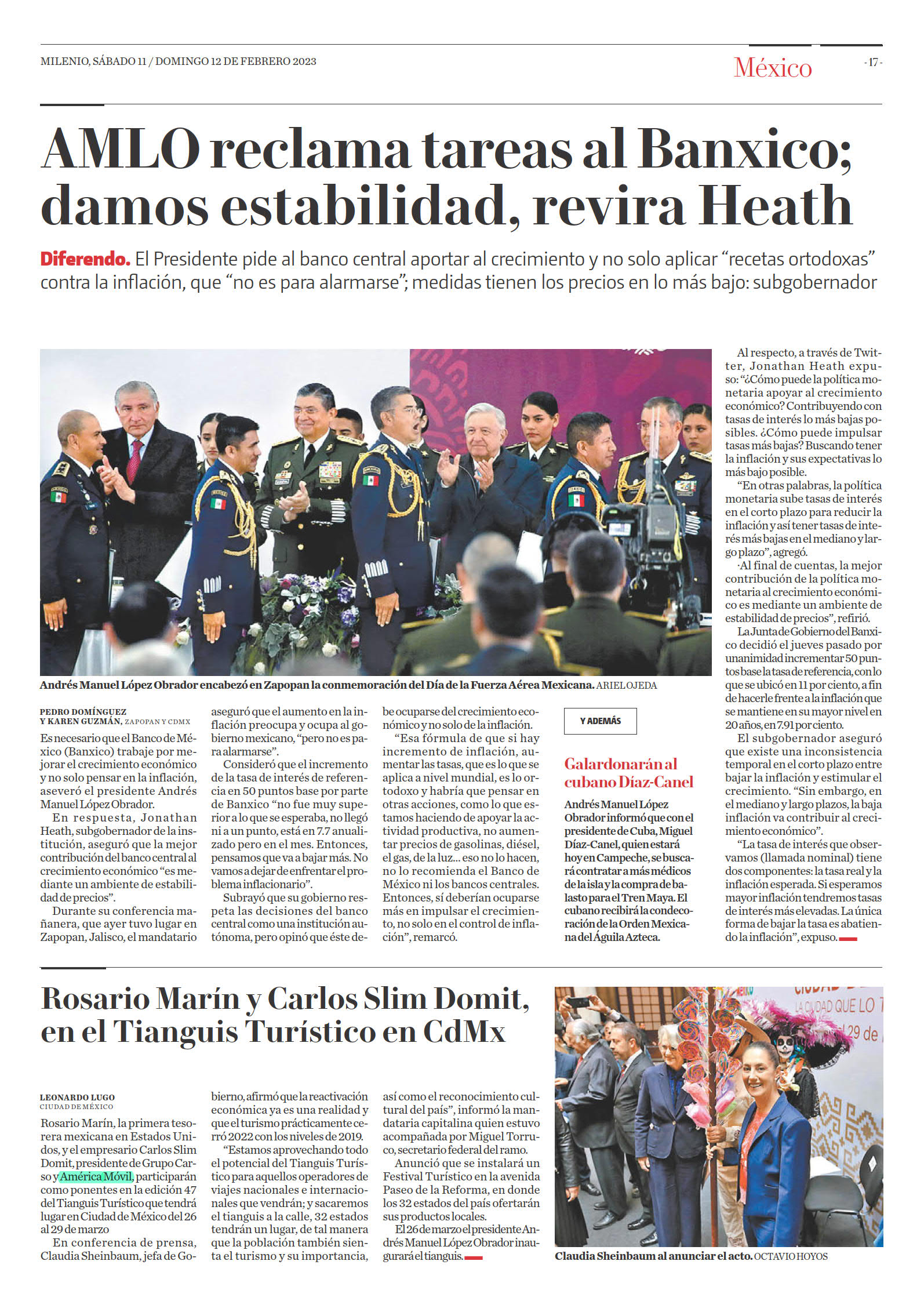 MILENIO, SÁBADO 11 / DOMINGO 12 DE FEBRERO 2023

México

- 17 -

AMLO reclama tareas al Banxico; damos estabilidad, revira Heath

Diferendo. El Presidente pide al banco central aportar al crecimiento y no solo aplicar "recetas ortodoxas" contra la inflación, que "no es para alarmarse"; medidas tienen los precios en lo más bajo: subgobernador

Andrés Manuel López Obrador encabezó en Zapopan la conmemoración del Día de la Fuerza Aérea Mexicana. ARIEL OJEDA

PEDRO DOMÍNGUEZ
Y KAREN GUZMÁN, ZAPOPAN Y CDMX

Es necesario que el Banco de México (Banxico) trabaje por mejorar el crecimiento económico y no solo pensar en la inflación, aseveró el presidente Andrés Manuel López Obrador.

En respuesta, Jonathan Heath, subgobernador de la institución, aseguró que la mejor contribución del banco central al crecimiento económico "es mediante un ambiente de estabilidad de precios".

Durante su conferencia mañanera, que ayer tuvo lugar en Zapopan, Jalisco, el mandatario aseguró que el aumento en la inflación preocupa y ocupa al gobierno mexicano, "pero no es para alarmarse".

Consideró que el incremento de la tasa de interés de referencia en 50 puntos base por parte de Banxico "no fue muy superior a lo que se esperaba, no llegó ni a un punto, está en 7.7 anualizado pero en el mes. Entonces, pensamos que va a bajar más. No vamos a dejar de enfrentar el problema inflacionario".

Subrayó que su gobierno respeta las decisiones del banco central como una institución autónoma, pero opinó que éste debe ocuparse del crecimiento económico y no solo de la inflación.

"Esa fórmula de que si hay incremento de inflación, aumentar las tasas, que es lo que se aplica a nivel mundial, es lo ortodoxo y habría que pensar en otras acciones, como lo que estamos haciendo de apoyar la actividad productiva, no aumentar precios de gasolinas, diésel, el gas, de la luz... eso no lo hacen, no lo recomienda el Banco de México ni los bancos centrales. Entonces, sí deberían ocuparse más en impulsar el crecimiento, no solo en el control de inflación", remarcó.

Y ADEMÁS

Galardonarán al cubano Díaz-Canel

Andrés Manuel López Obrador informó que con el presidente de Cuba, Miguel Díaz-Canel, quien estará hoy en Campeche, se buscará contratar a más médicos de la isla y la compra de balasto para el Tren Maya. El cubano recibirá la condecoración de la Orden Mexicana del Águila Azteca.

Al respecto, a través de Twitter, Jonathan Heath expuso: "¿Cómo puede la política monetaria apoyar al crecimiento económico? Contribuyendo con tasas de interés lo más bajas posibles. ¿Cómo puede impulsar tasas más bajas? Buscando tener la inflación y sus expectativas lo más bajo posible.

"En otras palabras, la política monetaria sube tasas de interés en el corto plazo para reducir la inflación y así tener tasas de interés más bajas en el mediano y largo plazo", agregó.

·Al final de cuentas, la mejor contribución de la política monetaria al crecimiento económico es mediante un ambiente de estabilidad de precios", refirió.

La Junta de Gobierno del Banxico decidió el jueves pasado por unanimidad incrementar 50 puntos base la tasa de referencia, con lo que se ubicó en 11 por ciento, a fin de hacerle frente a la inflación que se mantiene en su mayor nivel en 20 años, en 7.91 por ciento.

El subgobernador aseguró que existe una inconsistencia temporal en el corto plazo entre bajar la inflación y estimular el crecimiento. "Sin embargo, en el mediano y largo plazos, la baja inflación va contribuir al crecimiento económico".

"La tasa de interés que observamos (llamada nominal) tiene dos componentes: la tasa real y la inflación esperada. Si esperamos mayor inflación tendremos tasas de interés más elevadas. La única forma de bajar la tasa es abatiendo la inflación", expuso.

Rosario Marín y Carlos Slim Domit, en el Tianguis Turístico en CdMx

LEONARDO LUGO
CIUDAD DE MÉXICO

Rosario Marín, la primera tesorera mexicana en Estados Unidos, y el empresario Carlos Slim Domit, presidente de Grupo Carso y América Móvil, participarán como ponentes en la edición 47 del Tianguis Turístico que tendrá lugar en Ciudad de México del 26 al 29 de marzo

En conferencia de prensa, Claudia Sheinbaum, jefa de Gobierno, afirmó que la reactivación económica ya es una realidad y que el turismo prácticamente cerró 2022 con los niveles de 2019.

"Estamos aprovechando todo el potencial del Tianguis Turístico para aquellos operadores de viajes nacionales e internacionales que vendrán; y sacaremos el tianguis a la calle, 32 estados tendrán un lugar, de tal manera que la población también sienta el turismo y su importancia, así como el reconocimiento cultural del país", informó la mandataria capitalina quien estuvo acompañada por Miguel Torruco, secretario federal del ramo.

Anunció que se instalará un Festival Turístico en la avenida Paseo de la Reforma, en donde los 32 estados del país ofertarán sus productos locales.

El 26 de marzo el presidente Andrés Manuel López Obrador inaugurará el tianguis.

Claudia Sheinbaum al anunciar el acto. OCTAVIO HOYOS